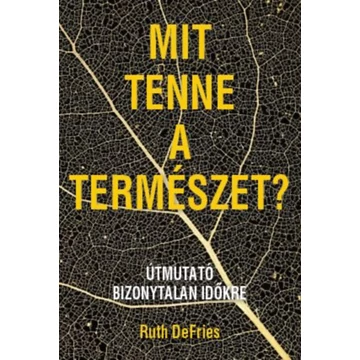 MIT TENNE A TERMÉSZET?

ÚTMUTATÓ BIZONYTALAN IDŐKRE

Ruth DeFries